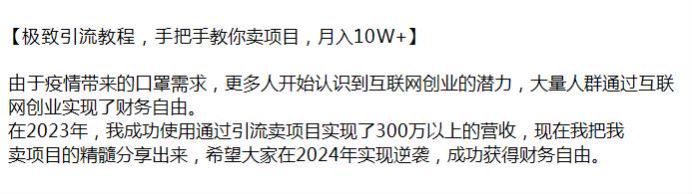 【极致引流教程，手把手教你卖项目，月入10W+】

由于疫情带来的口罩需求，更多人开始认识到互联网创业的潜力，大量人群通过互联网创业实现了财务自由。
在2023年，我成功使用通过引流卖项目实现了300万以上的营收，现在我把我卖项目的精髓分享出来，希望大家在2024年实现逆袭，成功获得财务自由。